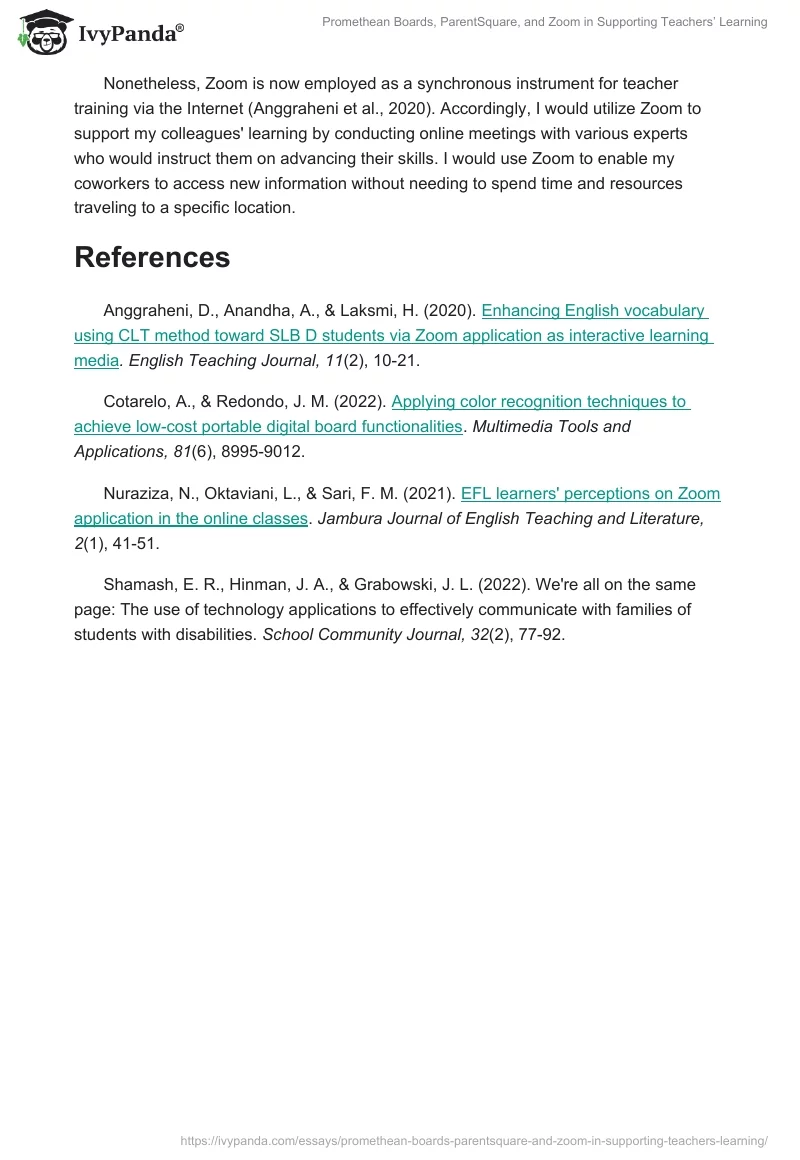 IvyPanda®

Promethean Boards, ParentSquare, and Zoom in Supporting Teachers' Learning

Nonetheless, Zoom is now employed as a synchronous instrument for teacher training via the Internet (Anggraheni et al., 2020). Accordingly, I would utilize Zoom to support my colleagues' learning by conducting online meetings with various experts who would instruct them on advancing their skills. I would use Zoom to enable my coworkers to access new information without needing to spend time and resources traveling to a specific location.

References

Anggraheni, D., Anandha, A., & Laksmi, H. (2020). Enhancing English vocabulary using CLT method toward SLB D students via Zoom application as interactive learning media. English Teaching Journal, 11(2), 10-21.

Cotarelo, A., & Redondo, J. M. (2022). Applying color recognition techniques to achieve low-cost portable digital board functionalities. Multimedia Tools and Applications, 81(6), 8995-9012.

Nuraziza, N., Oktaviani, L., & Sari, F. M. (2021). EFL learners' perceptions on Zoom application in the online classes. Jambura Journal of English Teaching and Literature, 2(1), 41-51.

Shamash, E. R., Hinman, J. A., & Grabowski, J. L. (2022). We're all on the same page: The use of technology applications to effectively communicate with families of students with disabilities. School Community Journal, 32(2), 77-92.

https://ivypanda.com/essays/promethean-boards-parentsquare-and-zoom-in-supporting-teachers-learning/